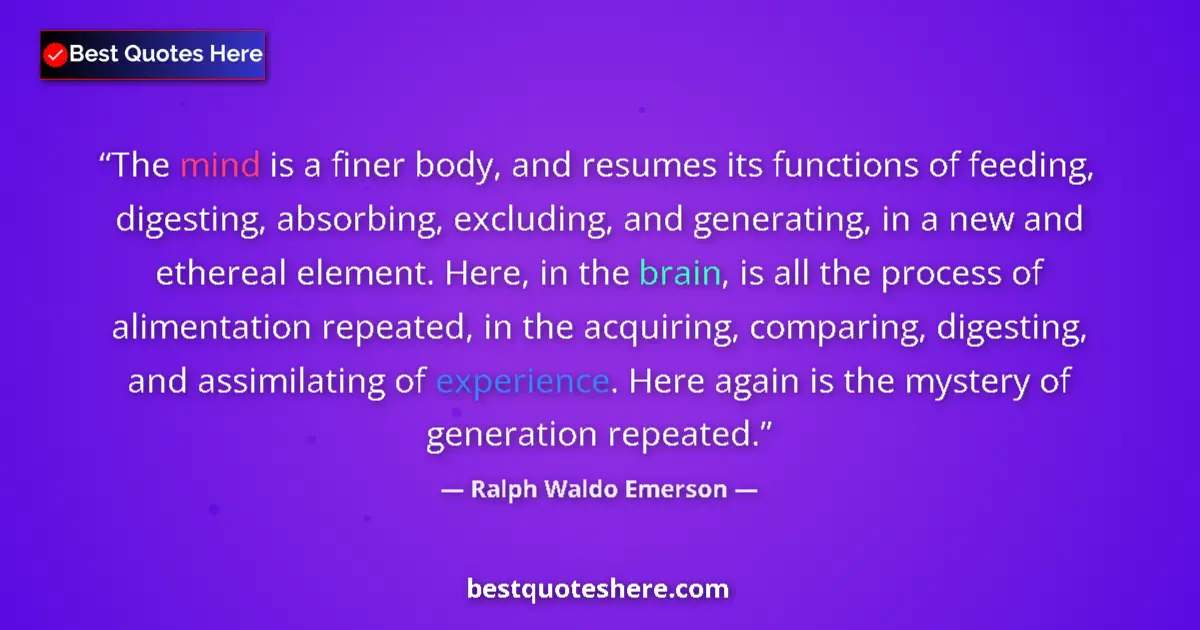 Best Quotes Here

“The mind is a finer body, and resumes its functions of feeding, digesting, absorbing, excluding, and generating, in a new and ethereal element. Here, in the brain, is all the process of alimentation repeated, in the acquiring, comparing, digesting, and assimilating of experience. Here again is the mystery of generation repeated.”

— Ralph Waldo Emerson —

bestquoteshere.com